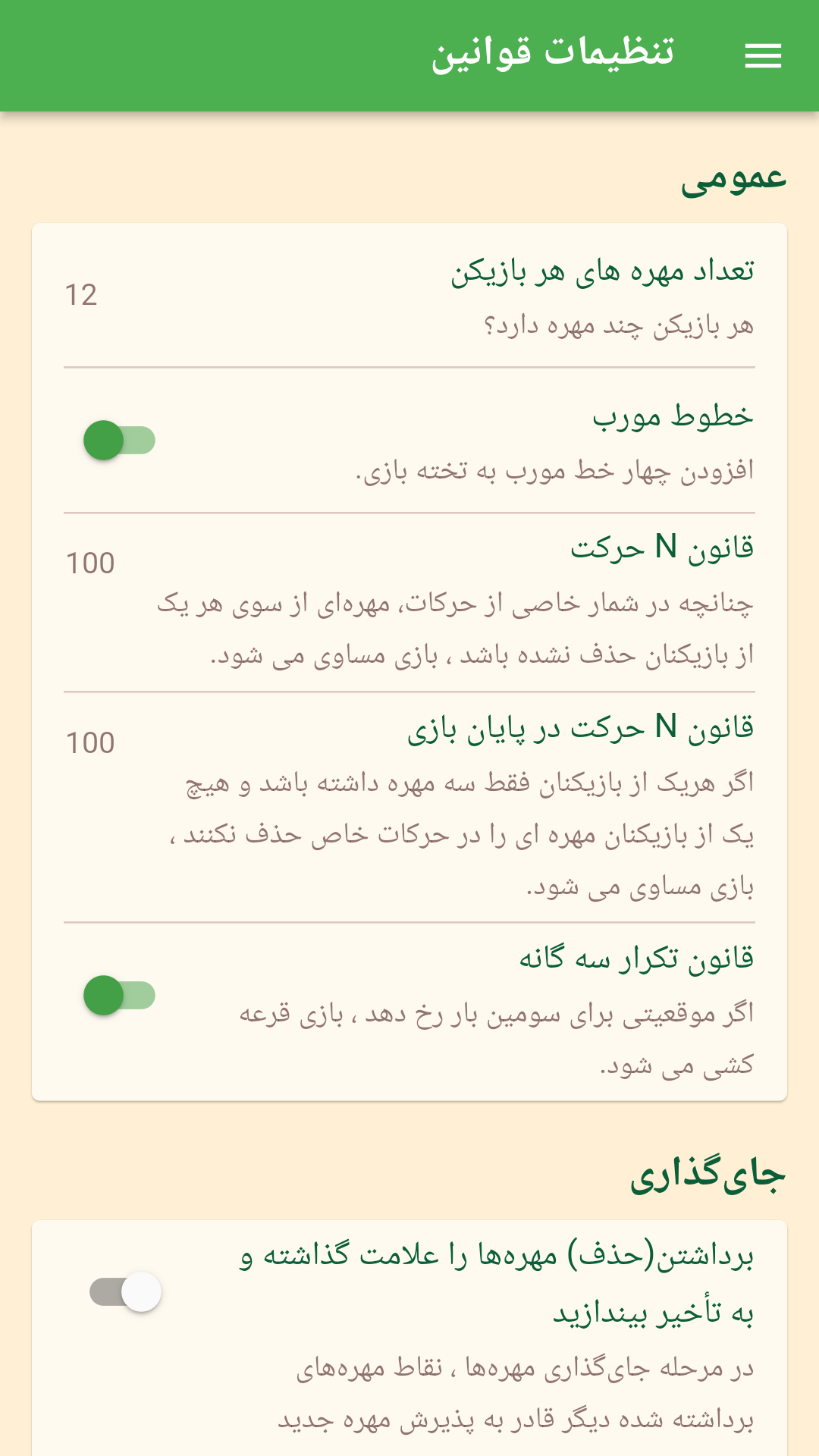 تنظیمات قوانین

عمومی

تعداد مهره های هر بازیکن
هر بازیکن چند مهره دارد؟
12

خطوط مورب
افزودن چهار خط مورب به تخته بازی.

قانون N حرکت
چنانچه در شمار خاصی از حرکات، مهره‌ای از سوی هر یک از بازیکنان حذف نشده باشد ، بازی مساوی می شود.
100

قانون N حرکت در پایان بازی
اگر هریک از بازیکنان فقط سه مهره داشته باشد و هیچ یک از بازیکنان مهره ای را در حرکات خاص حذف نکنند ، بازی مساوی می شود.
100

قانون تکرار سه گانه
اگر موقعیتی برای سومین بار رخ دهد ، بازی قرعه کشی می شود.

جای‌گذاری

برداشتن(حذف) مهره‌ها را علامت گذاشته و به تأخیر بیندازید
در مرحله جای‌گذاری مهره‌ها ، نقاط مهره‌های برداشته شده دیگر قادر به پذیرش مهره جدید